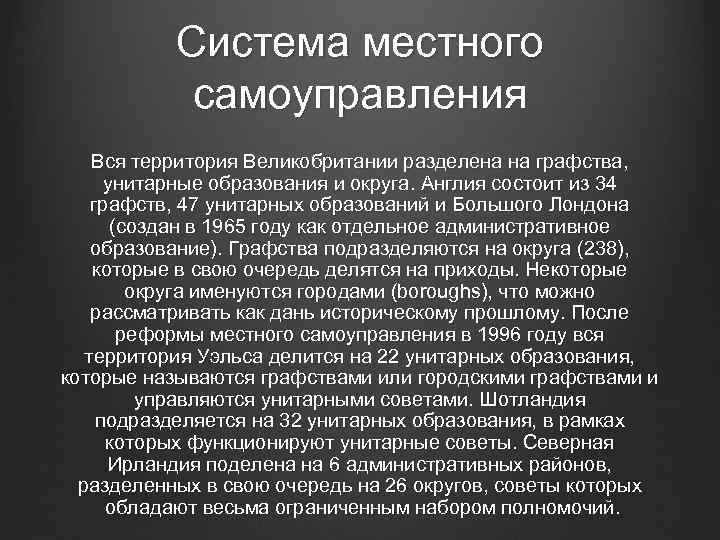 Система местного самоуправления

Вся территория Великобритании разделена на графства, унитарные образования и округа. Англия состоит из 34 графств, 47 унитарных образований и Большого Лондона (создан в 1965 году как отдельное административное образование). Графства подразделяются на округа (238), которые в свою очередь делятся на приходы. Некоторые округа именуются городами (boroughs), что можно рассматривать как дань историческому прошлому. После реформы местного самоуправления в 1996 году вся территория Уэльса делится на 22 унитарных образования, которые называются графствами или городскими графствами и управляются унитарными советами. Шотландия подразделяется на 32 унитарных образования, в рамках которых функционируют унитарные советы. Северная Ирландия поделена на 6 административных районов, разделенных в свою очередь на 26 округов, советы которых обладают весьма ограниченным набором полномочий.